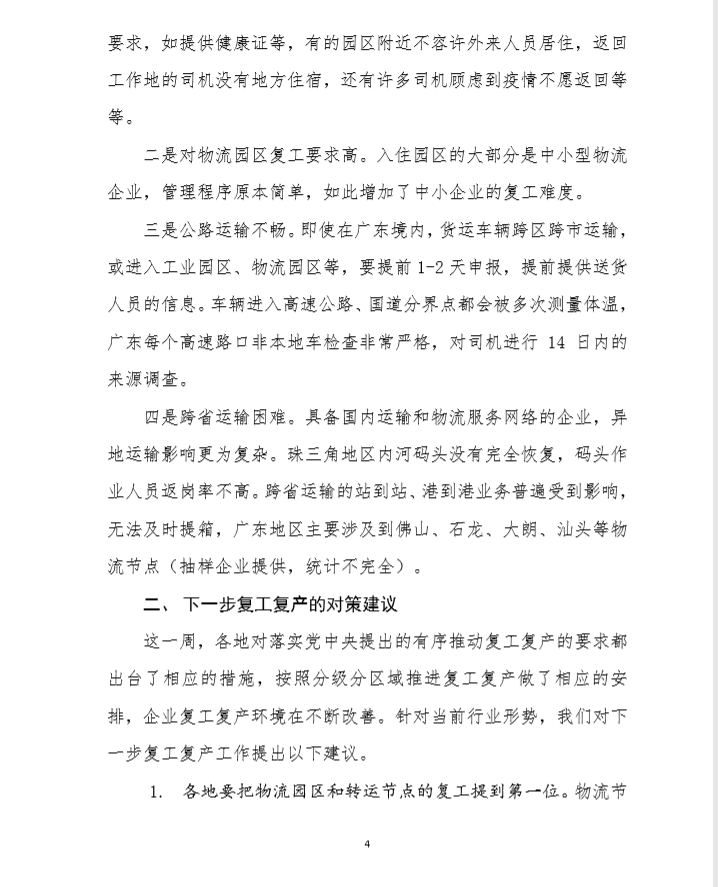 要求，如提供健康证等，有的园区附近不容许外来人员居住，返回工作地的司机没有地方住宿，还有许多司机顾虑到疫情不愿返回等等。

二是对物流园区复工要求高。入住园区的大部分是中小型物流企业，管理程序原本简单，如此增加了中小企业的复工难度。

三是公路运输不畅。即使在广东境内，货运车辆跨区跨市运输，或进入工业园区、物流园区等，要提前 1-2 天申报，提前提供送货人员的信息。车辆进入高速公路、国道分界点都会被多次测量体温，广东每个高速路口非本地车检查非常严格，对司机进行 14 日内的来源调查。

四是跨省运输困难。具备国内运输和物流服务网络的企业，异地运输影响更为复杂。珠三角地区内河码头没有完全恢复，码头作业人员返岗率不高。跨省运输的站到站、港到港业务普遍受到影响，无法及时提箱，广东地区主要涉及到佛山、石龙、大朗、汕头等物流节点（抽样企业提供，统计不完全）。

二、 下一步复工复产的对策建议

这一周，各地对落实党中央提出的有序推动复工复产的要求都出台了相应的措施，按照分级分区域推进复工复产做了相应的安排，企业复工复产环境在不断改善。针对当前行业形势，我们对下一步复工复产工作提出以下建议。

1. 各地要把物流园区和转运节点的复工提到第一位。物流节

4